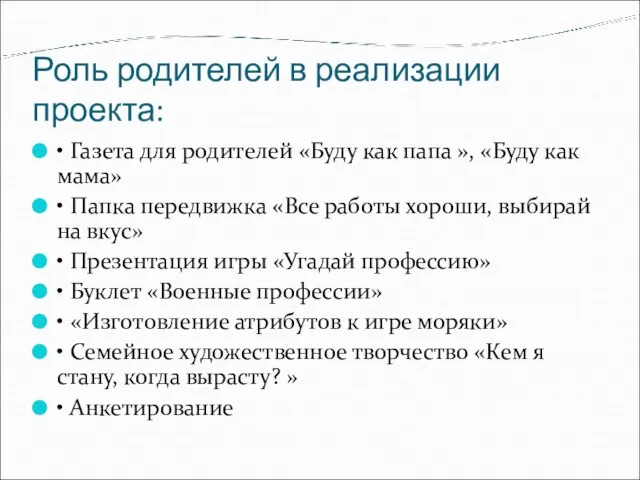 Роль родителей в реализации проекта:

• Газета для родителей «Буду как папа », «Буду как мама»

• Папка передвижка «Все работы хороши, выбирай на вкус»

• Презентация игры «Угадай профессию»

• Буклет «Военные профессии»

• «Изготовление атрибутов к игре моряки»

• Семейное художественное творчество «Кем я стану, когда вырасту? »

• Анкетирование